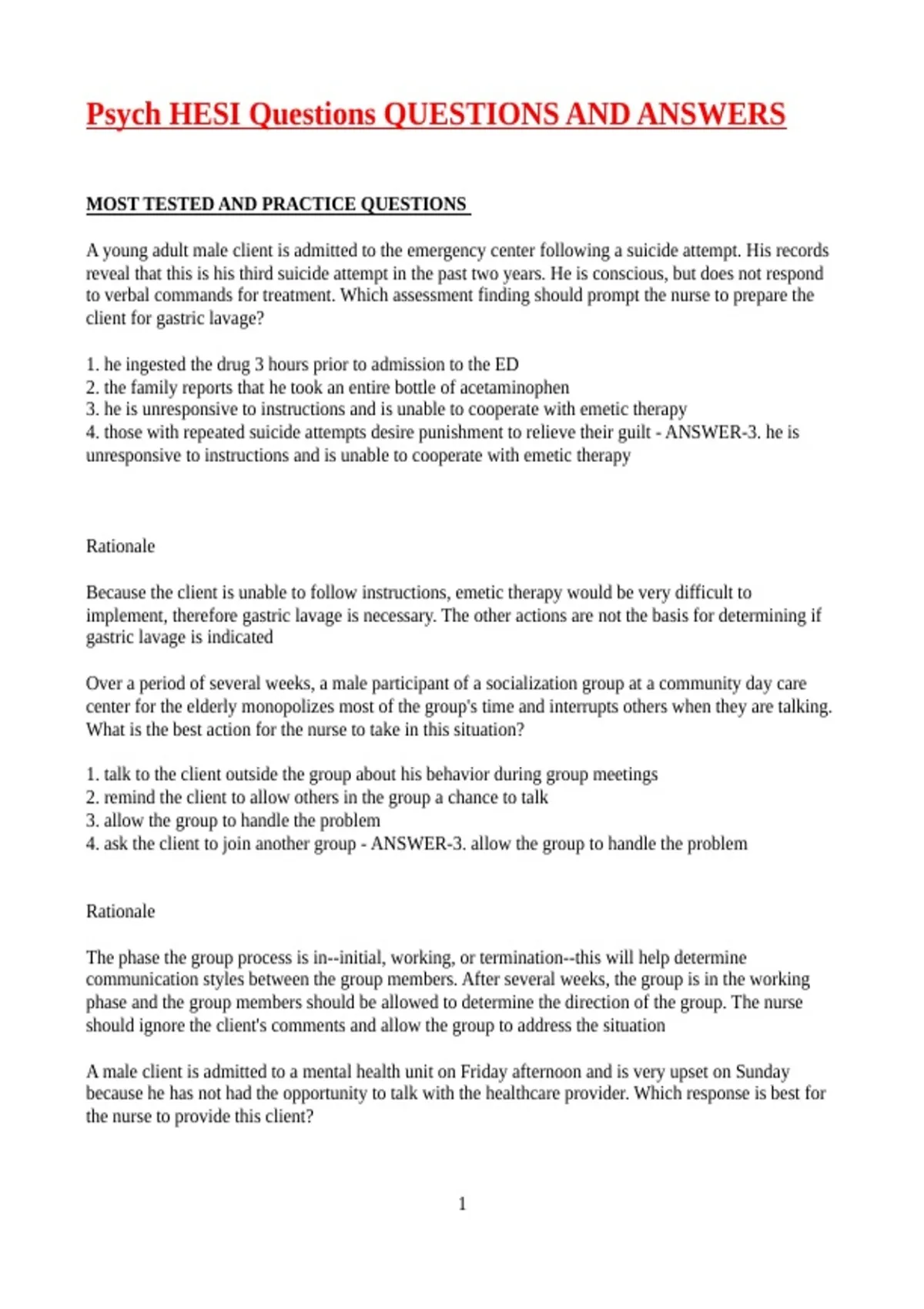 Psych HESI Questions QUESTIONS AND ANSWERS

MOST TESTED AND PRACTICE QUESTIONS

A young adult male client is admitted to the emergency center following a suicide attempt. His records reveal that this is his third suicide attempt in the past two years. He is conscious, but does not respond to verbal commands for treatment. Which assessment finding should prompt the nurse to prepare the client for gastric lavage?

1. he ingested the drug 3 hours prior to admission to the ED
2. the family reports that he took an entire bottle of acetaminophen
3. he is unresponsive to instructions and is unable to cooperate with emetic therapy
4. those with repeated suicide attempts desire punishment to relieve their guilt - ANSWER-3. he is unresponsive to instructions and is unable to cooperate with emetic therapy

Rationale

Because the client is unable to follow instructions, emetic therapy would be very difficult to implement, therefore gastric lavage is necessary. The other actions are not the basis for determining if gastric lavage is indicated

Over a period of several weeks, a male participant of a socialization group at a community day care center for the elderly monopolizes most of the group's time and interrupts others when they are talking. What is the best action for the nurse to take in this situation?

1. talk to the client outside the group about his behavior during group meetings
2. remind the client to allow others in the group a chance to talk
3. allow the group to handle the problem
4. ask the client to join another group - ANSWER-3. allow the group to handle the problem

Rationale

The phase the group process is in--initial, working, or termination--this will help determine communication styles between the group members. After several weeks, the group is in the working phase and the group members should be allowed to determine the direction of the group. The nurse should ignore the client's comments and allow the group to address the situation

A male client is admitted to a mental health unit on Friday afternoon and is very upset on Sunday because he has not had the opportunity to talk with the healthcare provider. Which response is best for the nurse to provide this client?

1